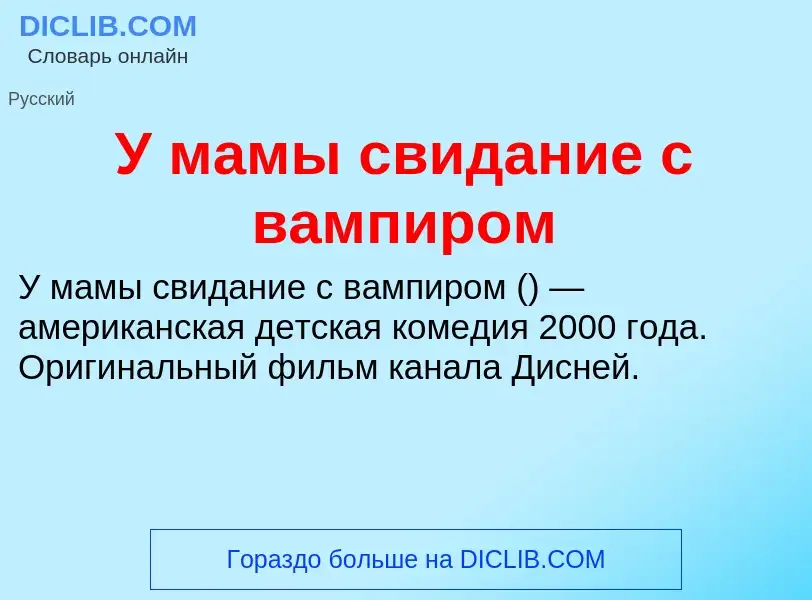 DICLIB.COM
Словарь онлайн

Русский

У мамы свидание с вампиром

У мамы свидание с вампиром () — американская детская комедия 2000 года. Оригинальный фильм канала Дисней.

Гораздо больше на DICLIB.COM